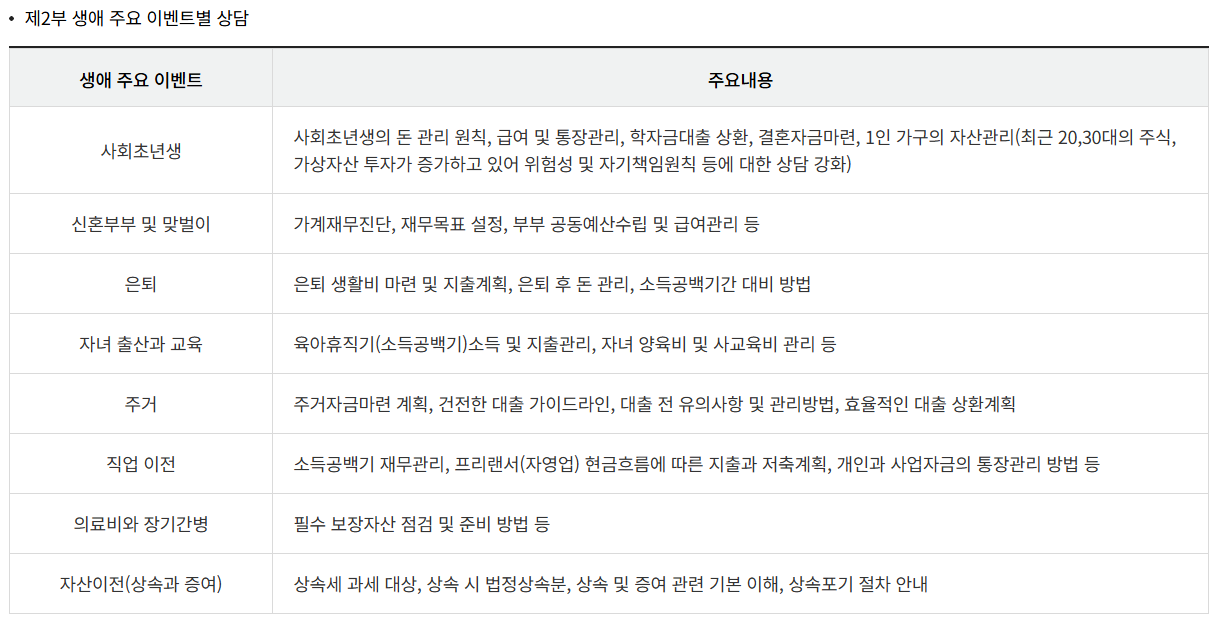 • 제2부 생애 주요 이벤트별 상담

| 생애 주요 이벤트 | 주요내용 |
|---|---|
| 사회초년생 | 사회초년생의 돈 관리 원칙, 급여 및 통장관리, 학자금대출 상환, 결혼자금마련, 1인 가구의 자산관리(최근 20,30대의 주식, 가상자산 투자가 증가하고 있어 위험성 및 자기책임원칙 등에 대한 상담 강화) |
| 신혼부부 및 맞벌이 | 가계재무진단, 재무목표 설정, 부부 공동예산수립 및 급여관리 등 |
| 은퇴 | 은퇴 생활비 마련 및 지출계획, 은퇴 후 돈 관리, 소득공백기간 대비 방법 |
| 자녀 출산과 교육 | 육아휴직기(소득공백기)소득 및 지출관리, 자녀 양육비 및 사교육비 관리 등 |
| 주거 | 주거자금마련 계획, 건전한 대출 가이드라인, 대출 전 유의사항 및 관리방법, 효율적인 대출 상환계획 |
| 직업 이전 | 소득공백기 재무관리, 프리랜서(자영업) 현금흐름에 따른 지출과 저축계획, 개인과 사업자금의 통장관리 방법 등 |
| 의료비와 장기간병 | 필수 보장자산 점검 및 준비 방법 등 |
| 자산이전(상속과 증여) | 상속세 과세 대상, 상속 시 법정상속분, 상속 및 증여 관련 기본 이해, 상속포기 절차 안내 |